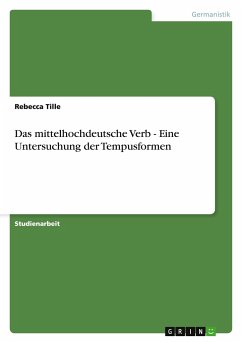 Germanistik

Rebecca Tille

Das mittelhochdeutsche Verb - Eine Untersuchung der Tempusformen

Studienarbeit

GRIN